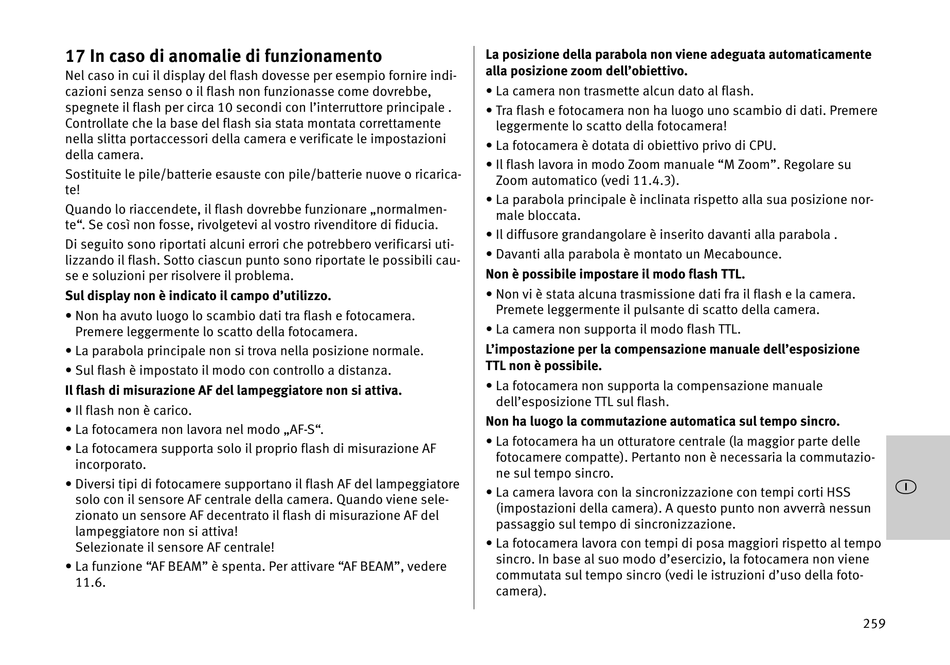 17 In caso di anomalie di funzionamento
Nel caso in cui il display del flash dovesse per esempio fornire indicazioni senza senso o il flash non funzionasse come dovrebbe, spegnete il flash per circa 10 secondi con l'interruttore principale . Controllate che la base del flash sia stata montata correttamente nella slitta portaccessori della camera e verificate le impostazioni della camera.

Sostituite le pile/batterie esauste con pile/batterie nuove o ricaricate!

Quando lo riaccendete, il flash dovrebbe funzionare „normalmente“. Se così non fosse, rivolgetevi al vostro rivenditore di fiducia.

Di seguito sono riportati alcuni errori che potrebbero verificarsi utilizzando il flash. Sotto ciascun punto sono riportate le possibili cause e soluzioni per risolvere il problema.

Sul display non è indicato il campo d'utilizzo.
• Non ha avuto luogo lo scambio dati tra flash e fotocamera. Premere leggermente lo scatto della fotocamera.
• La parabola principale non si trova nella posizione normale.
• Sul flash è impostato il modo con controllo a distanza.

Il flash di misurazione AF del lampeggiatore non si attiva.
• Il flash non è carico.
• La fotocamera non lavora nel modo „AF-S“.
• La fotocamera supporta solo il proprio flash di misurazione AF incorporato.
• Diversi tipi di fotocamere supportano il flash AF del lampeggiatore solo con il sensore AF centrale della camera. Quando viene selezionato un sensore AF decentrato il flash di misurazione AF del lampeggiatore non si attiva!
Selezionate il sensore AF centrale!
• La funzione “AF BEAM” è spenta. Per attivare “AF BEAM”, vedere 11.6.

La posizione della parabola non viene adeguata automaticamente alla posizione zoom dell'obiettivo.
• La camera non trasmette alcun dato al flash.
• Tra flash e fotocamera non ha luogo uno scambio di dati. Premere leggermente lo scatto della fotocamera!
• La fotocamera è dotata di obiettivo privo di CPU.
• Il flash lavora in modo Zoom manuale “M Zoom”. Regolare su Zoom automatico (vedi 11.4.3).
• La parabola principale è inclinata rispetto alla sua posizione normale bloccata.
• Il diffusore grandangolare è inserito davanti alla parabola .
• Davanti alla parabola è montato un Mecabounce.

Non è possibile impostare il modo flash TTL.
• Non vi è stata alcuna trasmissione dati fra il flash e la camera. Premete leggermente il pulsante di scatto della camera.
• La camera non supporta il modo flash TTL.

L'impostazione per la compensazione manuale dell'esposizione TTL non è possibile.
• La fotocamera non supporta la compensazione manuale dell'esposizione TTL sul flash.

Non ha luogo la commutazione automatica sul tempo sincro.
• La fotocamera ha un otturatore centrale (la maggior parte delle fotocamere compatte). Pertanto non è necessaria la commutazione sul tempo sincro.
• La camera lavora con la sincronizzazione con tempi corti HSS (impostazioni della camera). A questo punto non avverrà nessun passaggio sul tempo di sincronizzazione.
• La fotocamera lavora con tempi di posa maggiori rispetto al tempo sincro. In base al suo modo d'esercizio, la fotocamera non viene commutata sul tempo sincro (vedi le istruzioni d'uso della fotocamera).

I

259